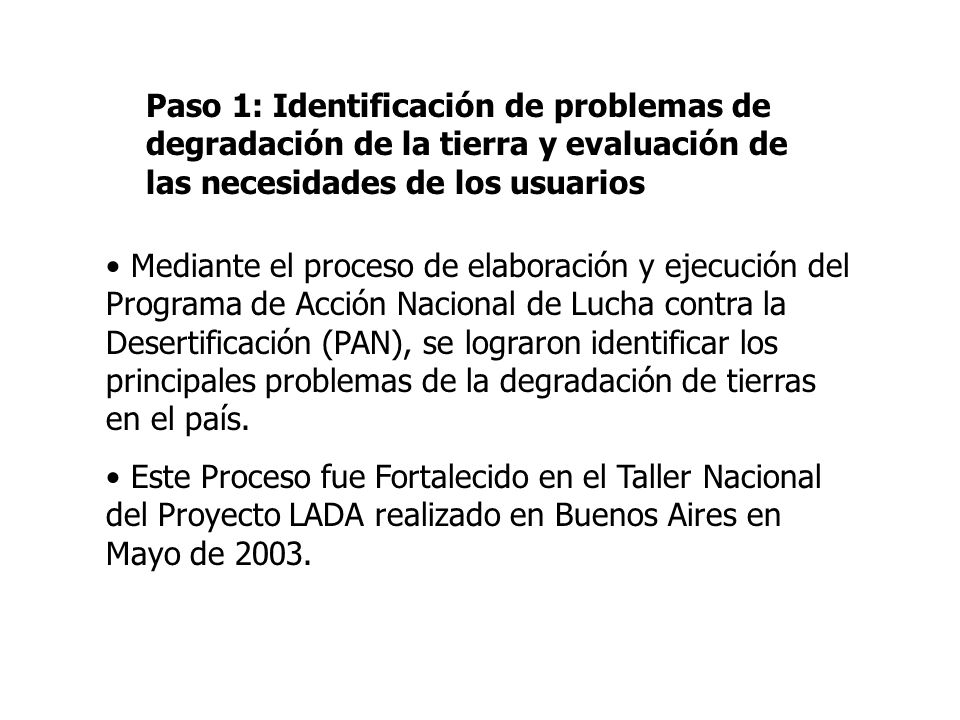 Paso 1: Identificación de problemas de degradación de la tierra y evaluación de las necesidades de los usuarios

• Mediante el proceso de elaboración y ejecución del Programa de Acción Nacional de Lucha contra la Desertificación (PAN), se lograron identificar los principales problemas de la degradación de tierras en el país.

• Este Proceso fue Fortalecido en el Taller Nacional del Proyecto LADA realizado en Buenos Aires en Mayo de 2003.